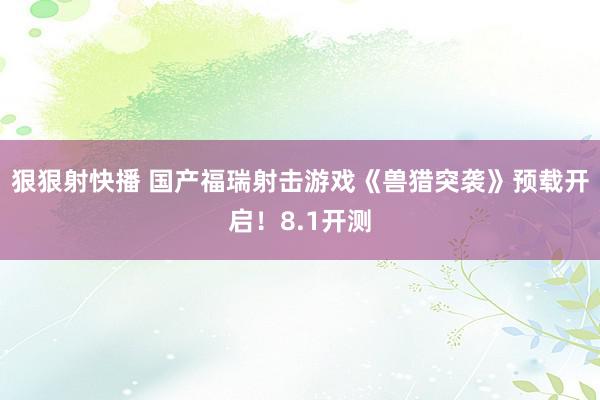 狠狠射快播 国产福瑞射击游戏《兽猎突袭》预载开启！8.1开测